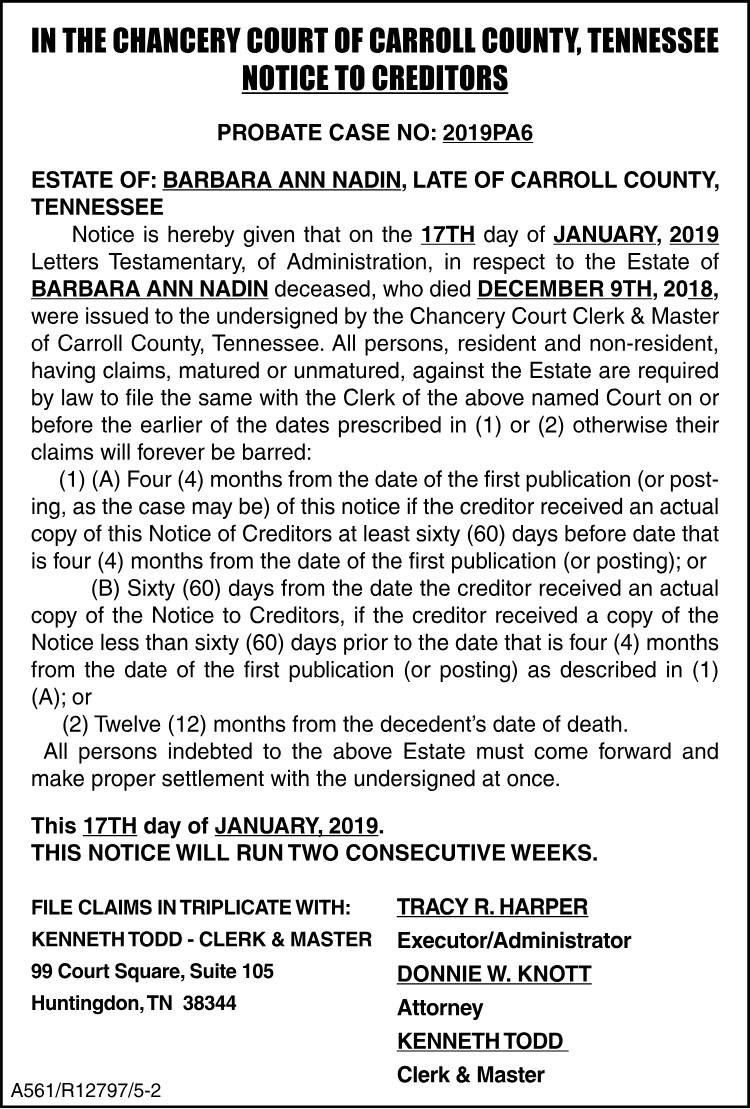 IN THE CHANCERY COURT OF CARROLL COUNTY, TENNESSEE
NOTICE TO CREDITORS

PROBATE CASE NO: 2019PA6

ESTATE OF: BARBARA ANN NADIN, LATE OF CARROLL COUNTY, TENNESSEE

Notice is hereby given that on the 17TH day of JANUARY, 2019 Letters Testamentary, of Administration, in respect to the Estate of BARBARA ANN NADIN deceased, who died DECEMBER 9TH, 2018, were issued to the undersigned by the Chancery Court Clerk & Master of Carroll County, Tennessee. All persons, resident and non-resident, having claims, matured or unmatured, against the Estate are required by law to file the same with the Clerk of the above named Court on or before the earlier of the dates prescribed in (1) or (2) otherwise their claims will forever be barred:

(1) (A) Four (4) months from the date of the first publication (or posting, as the case may be) of this notice if the creditor received an actual copy of this Notice of Creditors at least sixty (60) days before date that is four (4) months from the date of the first publication (or posting); or

(B) Sixty (60) days from the date the creditor received an actual copy of the Notice to Creditors, if the creditor received a copy of the Notice less than sixty (60) days prior to the date that is four (4) months from the date of the first publication (or posting) as described in (1) (A); or

(2) Twelve (12) months from the decedent's date of death.

All persons indebted to the above Estate must come forward and make proper settlement with the undersigned at once.

This 17TH day of JANUARY, 2019.
THIS NOTICE WILL RUN TWO CONSECUTIVE WEEKS.

FILE CLAIMS IN TRIPLICATE WITH:
KENNETH TODD - CLERK & MASTER
99 Court Square, Suite 105
Huntingdon, TN 38344

TRACY R. HARPER
Executor/Administrator
DONNIE W. KNOTT
Attorney
KENNETH TODD
Clerk & Master

A561/R12797/5-2